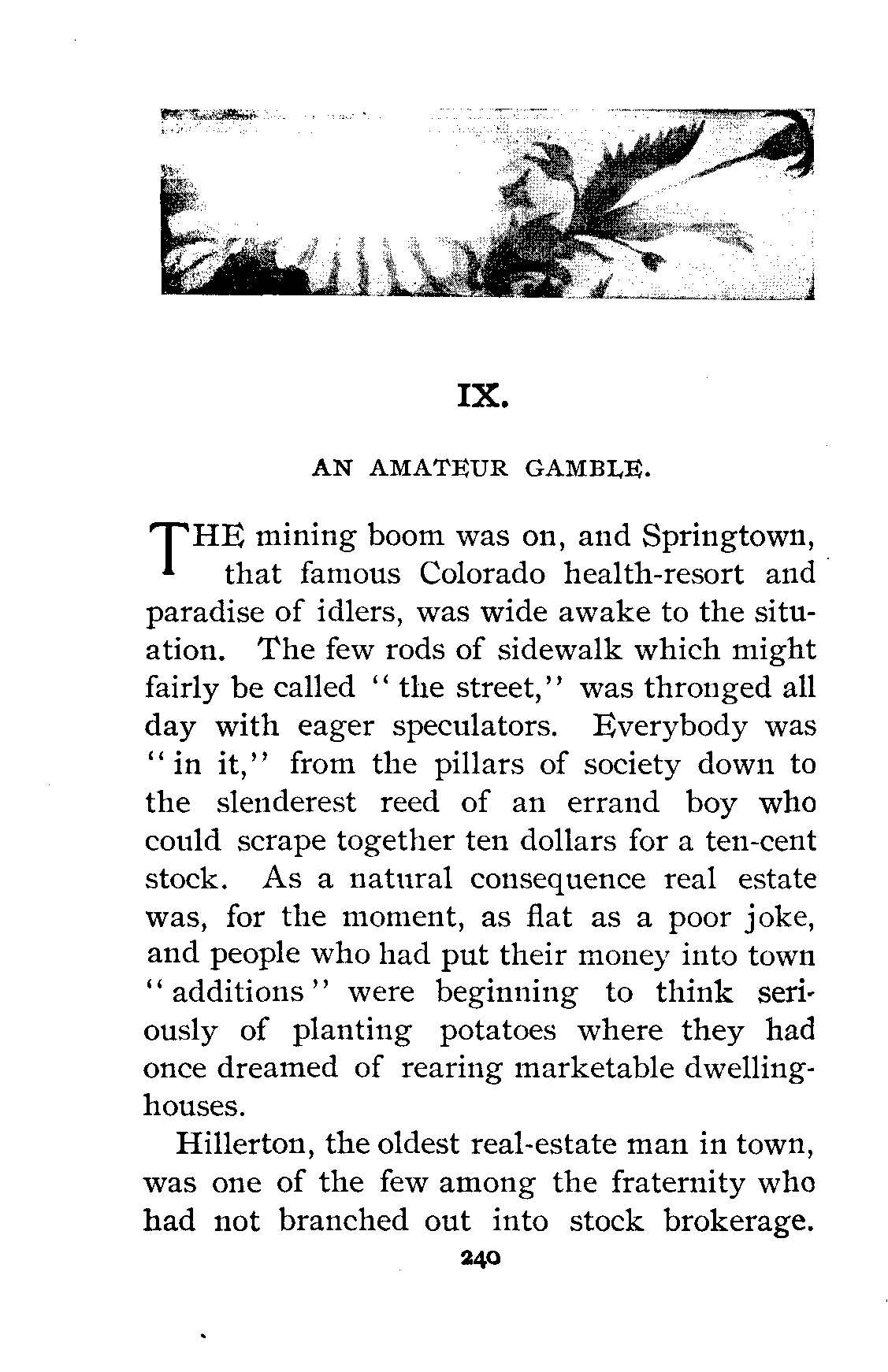 IX.

AN AMATEUR GAMBLE.

THE mining boom was on, and Springtown, that famous Colorado health-resort and paradise of idlers, was wide awake to the situation. The few rods of sidewalk which might fairly be called "the street," was thronged all day with eager speculators. Everybody was "in it," from the pillars of society down to the slenderest reed of an errand boy who could scrape together ten dollars for a ten-cent stock. As a natural consequence real estate was, for the moment, as flat as a poor joke, and people who had put their money into town "additions" were beginning to think seriously of planting potatoes where they had once dreamed of rearing marketable dwelling-houses.

Hillerton, the oldest real-estate man in town, was one of the few among the fraternity who had not branched out into stock brokerage.

240